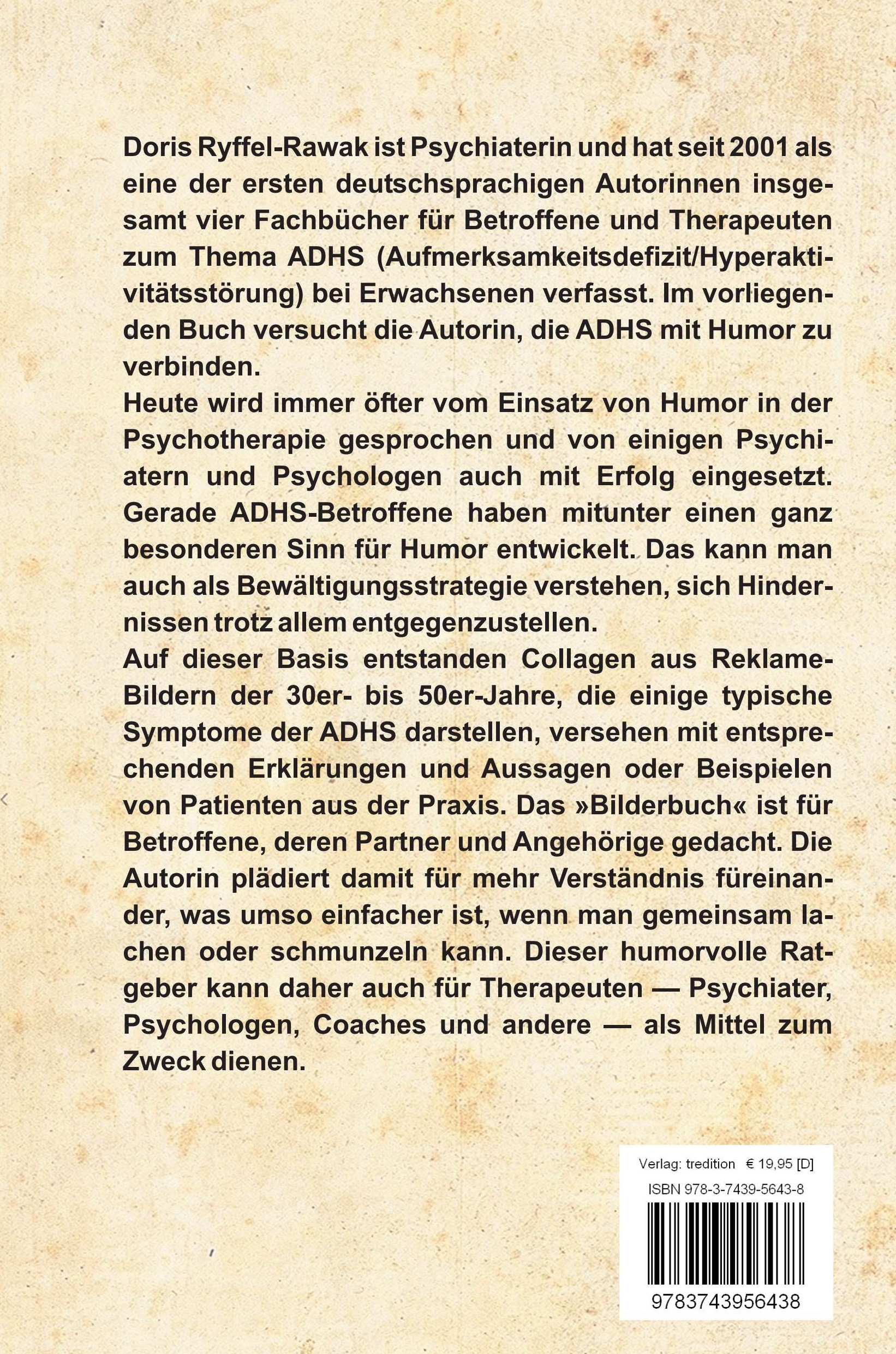 Doris Ryffel-Rawak ist Psychiaterin und hat seit 2001 als eine der ersten deutschsprachigen Autorinnen insgesamt vier Fachbücher für Betroffene und Therapeuten zum Thema ADHS (Aufmerksamkeitsdefizit/Hyperaktivitätsstörung) bei Erwachsenen verfasst. Im vorliegenden Buch versucht die Autorin, die ADHS mit Humor zu verbinden.
Heute wird immer öfter vom Einsatz von Humor in der Psychotherapie gesprochen und von einigen Psychiatern und Psychologen auch mit Erfolg eingesetzt. Gerade ADHS-Betroffene haben mitunter einen ganz besonderen Sinn für Humor entwickelt. Das kann man auch als Bewältigungsstrategie verstehen, sich Hindernissen trotz allem entgegenzustellen.
Auf dieser Basis entstanden Collagen aus Reklame-Bildern der 30er- bis 50er-Jahre, die einige typische Symptome der ADHS darstellen, versehen mit entsprechenden Erklärungen und Aussagen oder Beispielen von Patienten aus der Praxis. Das »Bilderbuch« ist für Betroffene, deren Partner und Angehörige gedacht. Die Autorin plädiert damit für mehr Verständnis füreinander, was umso einfacher ist, wenn man gemeinsam lachen oder schmunzeln kann. Dieser humorvolle Ratgeber kann daher auch für Therapeuten — Psychiater, Psychologen, Coaches und andere — als Mittel zum Zweck dienen.

Verlag: tredition € 19,95 [D]
ISBN 978-3-7439-5643-8
9783743956438